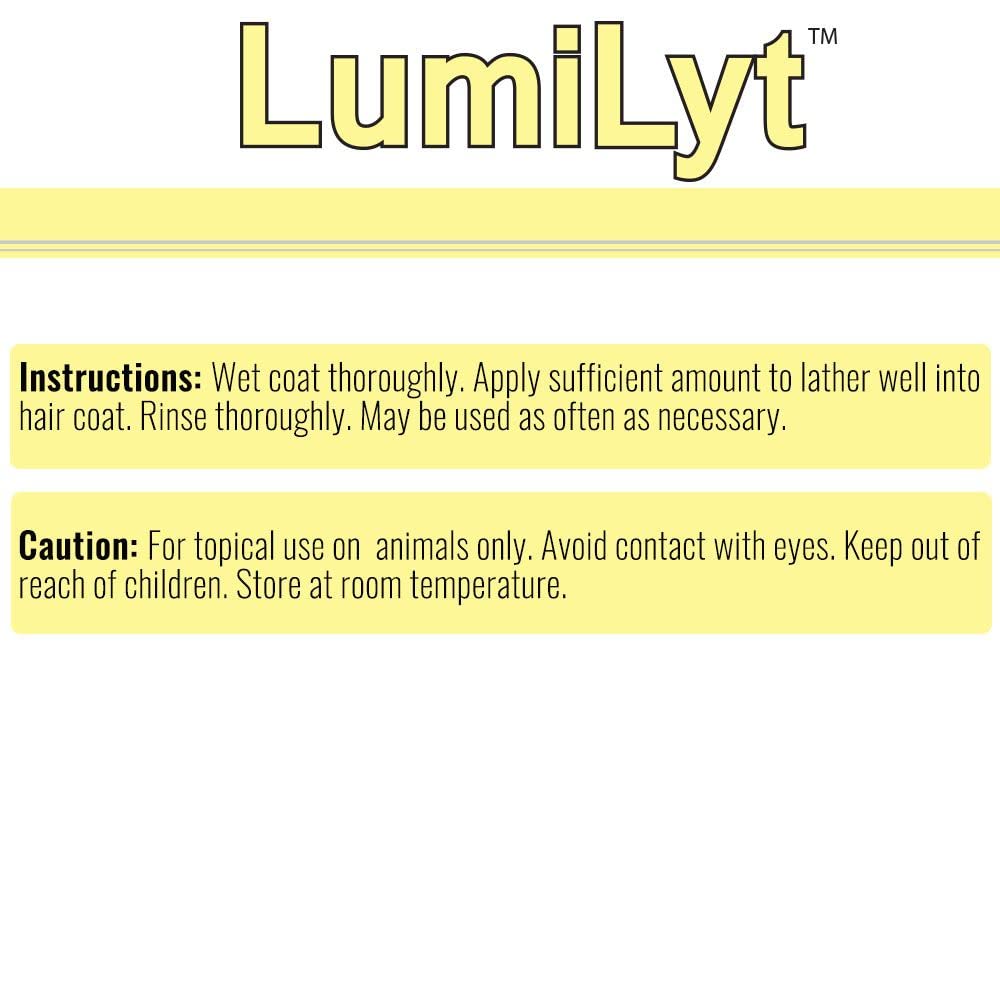 LumiLyt™

Instructions: Wet coat thoroughly. Apply sufficient amount to lather well into hair coat. Rinse thoroughly. May be used as often as necessary.

Caution: For topical use on animals only. Avoid contact with eyes. Keep out of reach of children. Store at room temperature.